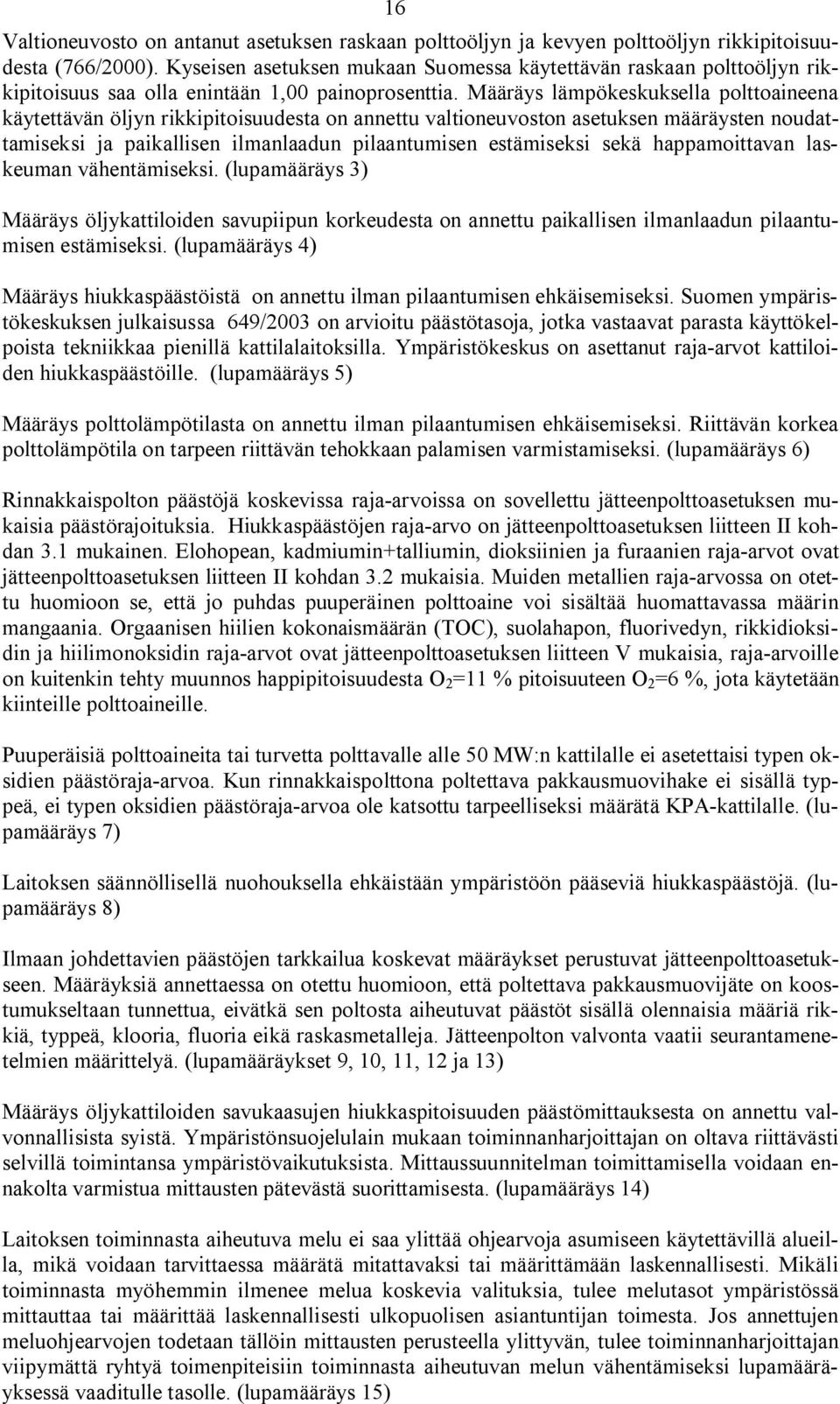 16

Valtioneuvosto on antanut asetuksen raskaan polttoöljyn ja kevyen polttoöljyn rikkipitoisuudesta (766/2000). Kyseisen asetuksen mukaan Suomessa käytettävän raskaan polttoöljyn rikkipitoisuus saa olla enintään 1,00 painoprosenttia. Määräys lämpökeskuksella polttoaineena käytettävän öljyn rikkipitoisuudesta on annettu valtioneuvoston asetuksen määräysten noudattamiseksi ja paikallisen ilmanlaadun pilaantumisen estämiseksi sekä happamoittavan laskeuman vähentämiseksi. (lupamääräys 3)

Määräys öljykattiloiden savupiipun korkeudesta on annettu paikallisen ilmanlaadun pilaantumisen estämiseksi. (lupamääräys 4)

Määräys hiukkaspäästöistä on annettu ilman pilaantumisen ehkäisemiseksi. Suomen ympäristökeskuksen julkaisussa 649/2003 on arvioitu päästötasoja, jotka vastaavat parasta käyttökelpoista tekniikkaa pienillä kattilalaitoksilla. Ympäristökeskus on asettanut raja-arvot kattiloiden hiukkaspäästöille. (lupamääräys 5)

Määräys polttolämpötilasta on annettu ilman pilaantumisen ehkäisemiseksi. Riittävän korkea polttolämpötila on tarpeen riittävän tehokkaan palamisen varmistamiseksi. (lupamääräys 6)

Rinnakkaispolton päästöjä koskevissa raja-arvoissa on sovellettu jätteenpolttoasetuksen mukaisia päästörajoituksia. Hiukkaspäästöjen raja-arvo on jätteenpolttoasetuksen liitteen II kohdan 3.1 mukainen. Elohopean, kadmiumin+talliumin, dioksiinien ja furaanien raja-arvot ovat jätteenpolttoasetuksen liitteen II kohdan 3.2 mukaisia. Muiden metallien raja-arvossa on otettu huomioon se, että jo puhdas puuperäinen polttoaine voi sisältää huomattavassa määrin mangaania. Orgaanisen hiilien kokonaismäärän (TOC), suolahapon, fluorivedyn, rikkidioksidin ja hiilimonoksidin raja-arvot ovat jätteenpolttoasetuksen liitteen V mukaisia, raja-arvoille on kuitenkin tehty muunnos happipitoisuudesta $O_2$=11 % pitoisuuteen $O_2$=6 %, jota käytetään kiinteille polttoaineille.

Puuperäisiä polttoaineita tai turvetta polttavalle alle 50 MW:n kattilalle ei asetettaisi typen oksidien päästöraja-arvoa. Kun rinnakkaispolttona poltettava pakkausmuovihake ei sisällä typpeä, ei typen oksidien päästöraja-arvoa ole katsottu tarpeelliseksi määrätä KPA-kattilalle. (lupamääräys 7)

Laitoksen säännöllisellä nuohouksella ehkäistään ympäristöön pääseviä hiukkaspäästöjä. (lupamääräys 8)

Ilmaan johdettavien päästöjen tarkkailua koskevat määräykset perustuvat jätteenpolttoasetukseen. Määräyksiä annettaessa on otettu huomioon, että poltettava pakkausmuovijäte on koostumukseltaan tunnettua, eivätkä sen poltosta aiheutuvat päästöt sisällä olennaisia määriä rikkiä, typpeä, klooria, fluoria eikä raskasmetalleja. Jätteenpolton valvonta vaatii seurantamenetelmien määrittelyä. (lupamääräykset 9, 10, 11, 12 ja 13)

Määräys öljykattiloiden savukaasujen hiukkaspitoisuuden päästömittauksesta on annettu valvonnallisista syistä. Ympäristönsuojelulain mukaan toiminnanharjoittajan on oltava riittävästi selvillä toimintansa ympäristövaikutuksista. Mittaussuunnitelman toimittamisella voidaan ennakolta varmistua mittausten pätevästä suorittamisesta. (lupamääräys 14)

Laitoksen toiminnasta aiheutuva melu ei saa ylittää ohjearvoja asumiseen käytettävillä alueilla, mikä voidaan tarvittaessa määrätä mitattavaksi tai määrittämään laskennallisesti. Mikäli toiminnasta myöhemmin ilmenee melua koskevia valituksia, tulee melutasot ympäristössä mittauttaa tai määrittää laskennallisesti ulkopuolisen asiantuntijan toimesta. Jos annettujen meluohjearvojen todetaan tällöin mittausten perusteella ylittyvän, tulee toiminnanharjoittajan viipymättä ryhtyä toimenpiteisiin toiminnasta aiheutuvan melun vähentämiseksi lupamääräyksessä vaaditulle tasolle. (lupamääräys 15)